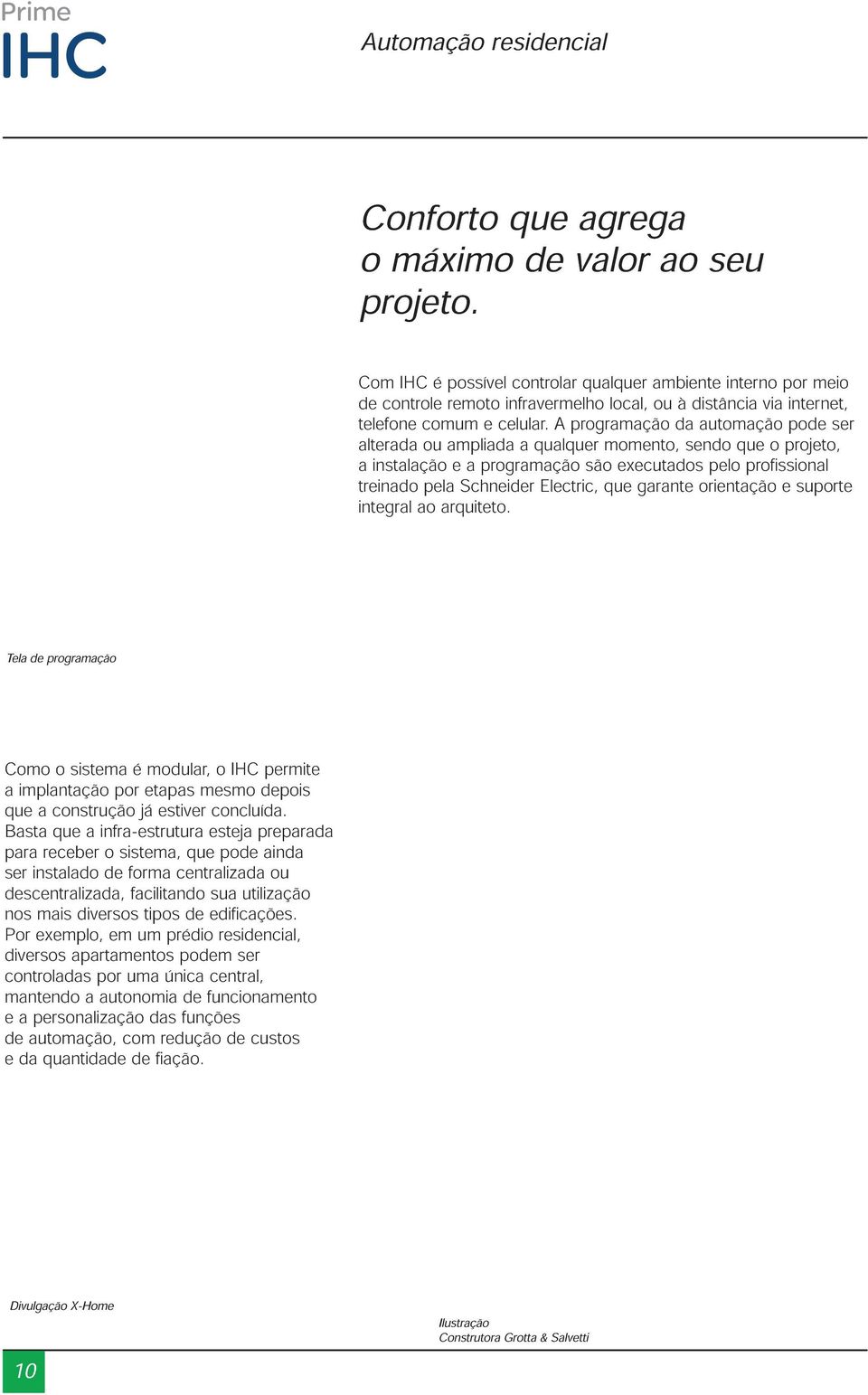 Prime
IHC

Automação residencial

Conforto que agrega o máximo de valor ao seu projeto.

Com IHC é possível controlar qualquer ambiente interno por meio de controle remoto infravermelho local, ou à distância via internet, telefone comum e celular. A programação da automação pode ser alterada ou ampliada a qualquer momento, sendo que o projeto, a instalação e a programação são executados pelo profissional treinado pela Schneider Electric, que garante orientação e suporte integral ao arquiteto.

Tela de programação

Como o sistema é modular, o IHC permite a implantação por etapas mesmo depois que a construção já estiver concluída. Basta que a infra-estrutura esteja preparada para receber o sistema, que pode ainda ser instalado de forma centralizada ou descentralizada, facilitando sua utilização nos mais diversos tipos de edificações. Por exemplo, em um prédio residencial, diversos apartamentos podem ser controladas por uma única central, mantendo a autonomia de funcionamento e a personalização das funções de automação, com redução de custos e da quantidade de fiação.

Divulgação X-Home

Ilustração
Construtora Grotta & Salvetti

10